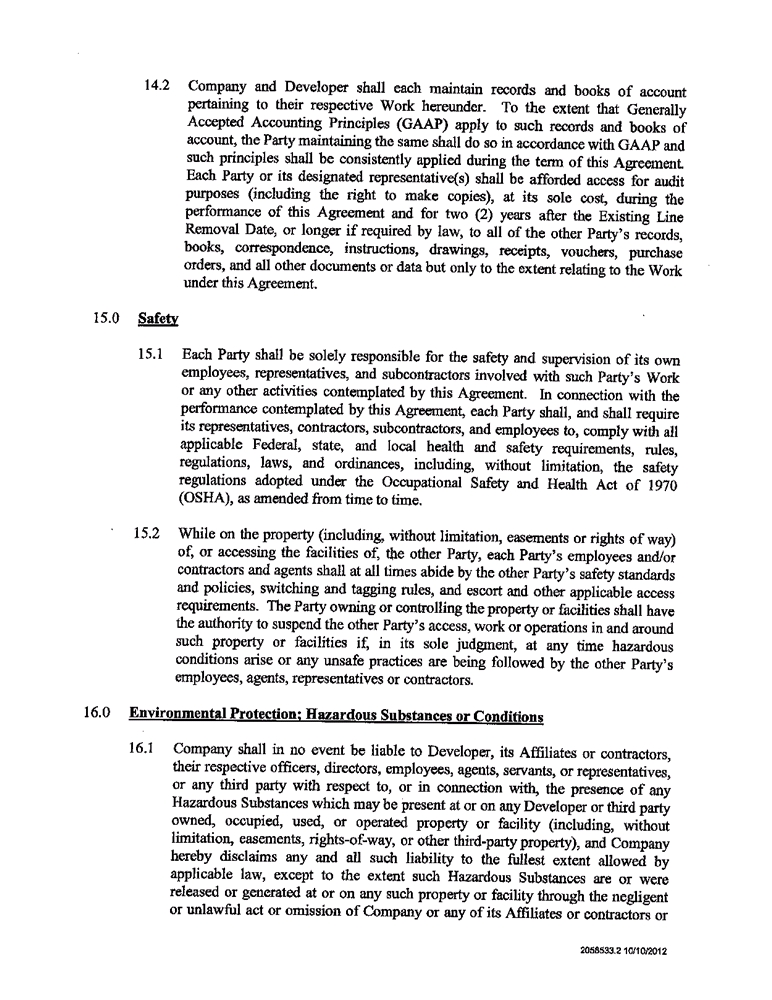 14.2 Company and Developer shall each maintain records and books of account pertaining to their respective Work hereunder. To the extent that Generally Accepted Accounting Principles (GAAP) apply to such records and books of account, the Party maintaining the same shall do so in accordance with GAAP and such principles shall be consistently applied during the term of this Agreement. Each Party or its designated representative(s) shall be afforded access for audit purposes (including the right to make copies), at its sole cost, during the performance of this Agreement and for two (2) years after the Existing Line Removal Date, or longer if required by law, to all of the other Party's records, books, correspondence, instructions, drawings, receipts, vouchers, purchase orders, and all other documents or data but only to the extent relating to the Work under this Agreement.

15.0 Safety

15.1 Each Party shall be solely responsible for the safety and supervision of its own employees, representatives, and subcontractors involved with such Party's Work or any other activities contemplated by this Agreement. In connection with the performance contemplated by this Agreement, each Party shall, and shall require its representatives, contractors, subcontractors, and employees to, comply with all applicable Federal, state, and local health and safety requirements, rules, regulations, laws, and ordinances, including, without limitation, the safety regulations adopted under the Occupational Safety and Health Act of 1970 (OSHA), as amended from time to time.

15.2 While on the property (including, without limitation, easements or rights of way) of, or accessing the facilities of, the other Party, each Party's employees and/or contractors and agents shall at all times abide by the other Party's safety standards and policies, switching and tagging rules, and escort and other applicable access requirements. The Party owning or controlling the property or facilities shall have the authority to suspend the other Party's access, work or operations in and around such property or facilities if, in its sole judgment, at any time hazardous conditions arise or any unsafe practices are being followed by the other Party's employees, agents, representatives or contractors.

16.0 Environmental Protection; Hazardous Substances or Conditions

16.1 Company shall in no event be liable to Developer, its Affiliates or contractors, their respective officers, directors, employees, agents, servants, or representatives, or any third party with respect to, or in connection with, the presence of any Hazardous Substances which may be present at or on any Developer or third party owned, occupied, used, or operated property or facility (including, without limitation, easements, rights-of-way, or other third-party property), and Company hereby disclaims any and all such liability to the fullest extent allowed by applicable law, except to the extent such Hazardous Substances are or were released or generated at or on any such property or facility through the negligent or unlawful act or omission of Company or any of its Affiliates or contractors or

2058533.2 10/10/2012